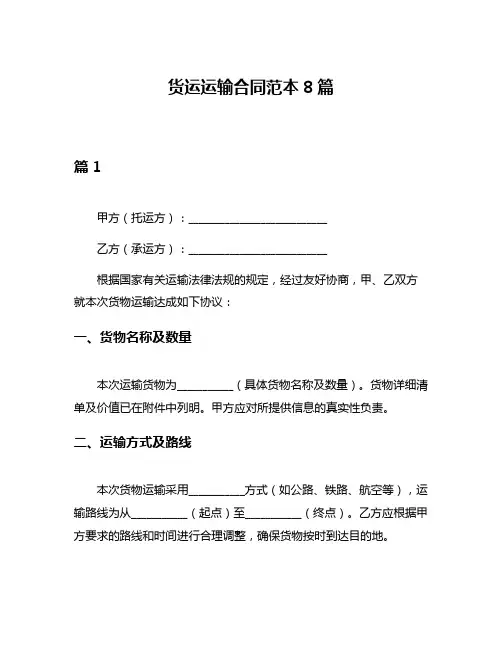 货运运输合同范本 8 篇

篇 1

甲方（托运方）：________________________

乙方（承运方）：________________________

根据国家有关运输法律法规的规定，经过友好协商，甲、乙双方就本次货物运输达成如下协议：

一、货物名称及数量

本次运输货物为__________（具体货物名称及数量）。货物详细清单及价值已在附件中列明。甲方应对所提供信息的真实性负责。

二、运输方式及路线

本次货物运输采用__________方式（如公路、铁路、航空等），运输路线为从__________（起点）至__________（终点）。乙方应根据甲方要求的路线和时间进行合理调整，确保货物按时到达目的地。